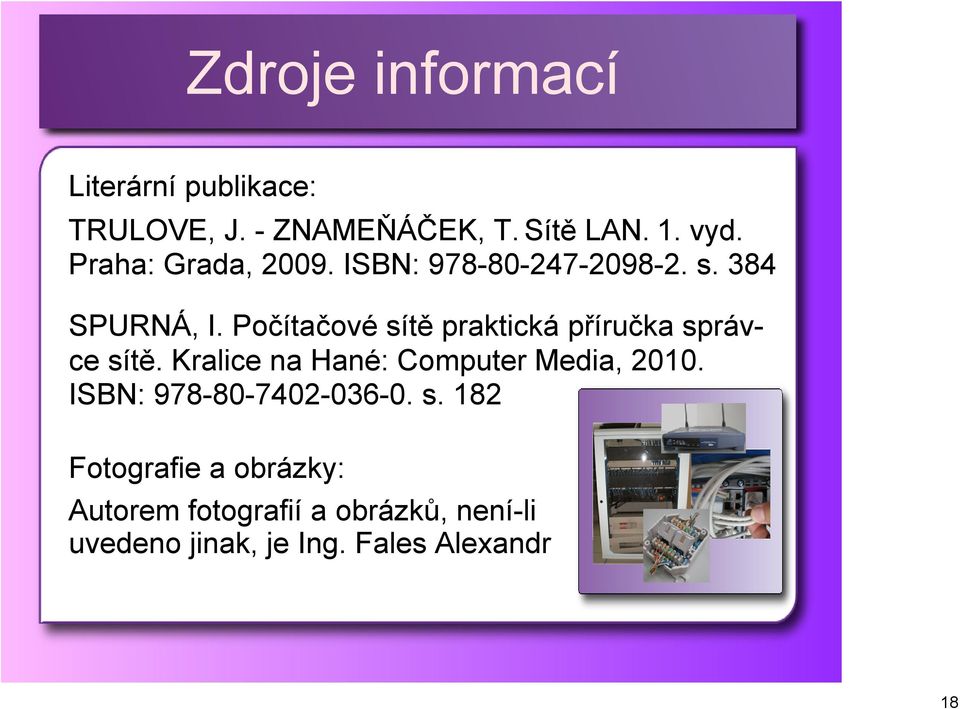 Zdroje informací

Literární publikace:

TRULOVE, J. - ZNAMEŇÁČEK, T. Sítě LAN. 1. vyd. Praha: Grada, 2009. ISBN: 978-80-247-2098-2. s. 384

SPURNÁ, I. Počítačové sítě praktická příručka správce sítě. Kralice na Hané: Computer Media, 2010. ISBN: 978-80-7402-036-0. s. 182

Fotografie a obrázky:

Autorem fotografií a obrázků, není-li uvedeno jinak, je Ing. Fales Alexandr

18